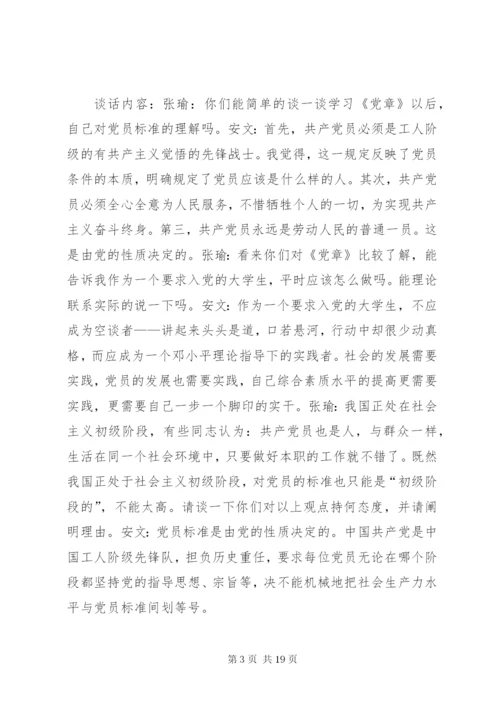 谈话内容：张瑜：你们能简单的谈一谈学习《党章》以后，自己对党员标准的理解吗。安文：首先，共产党员必须是工人阶级的有共产主义觉悟的先锋战士。我觉得，这一规定反映了党员条件的本质，明确规定了党员应该是什么样的人。其次，共产党员必须全心全意为人民服务，不惜牺牲个人的一切，为实现共产主义奋斗终身。第三，共产党员永远是劳动人民的普通一员。这是由党的性质决定的。张瑜：看来你们对《党章》比较了解，能告诉我作为一个要求入党的大学生，平时应该怎么做吗。能理论联系实际的说一下吗。安文：作为一个要求入党的大学生，不应成为空谈者——讲起来头头是道，口若悬河，行动中却很少动真格，而应成为一个邓小平理论指导下的实践者。社会的发展需要实践，党员的发展也需要实践，自己综合素质水平的提高更需要实践，更需要自己一步一个脚印的实干。张瑜：我国正处在社会主义初级阶段，有些同志认为：共产党员也是人，与群众一样，生活在同一个社会环境中，只要做好本职的工作就不错了。既然我国正处于社会主义初级阶段，对党员的标准也只能是“初级阶段的”，不能太高。请谈一下你们对以上观点持何态度，并请阐明理由。安文：党员标准是由党的性质决定的。中国共产党是中国工人阶级先锋队，担负历史重任，要求每位党员无论在哪个阶段都坚持党的指导思想、宗旨等，决不能机械地把社会生产力水平与党员标准间划等号。

第 3 页 共 19 页